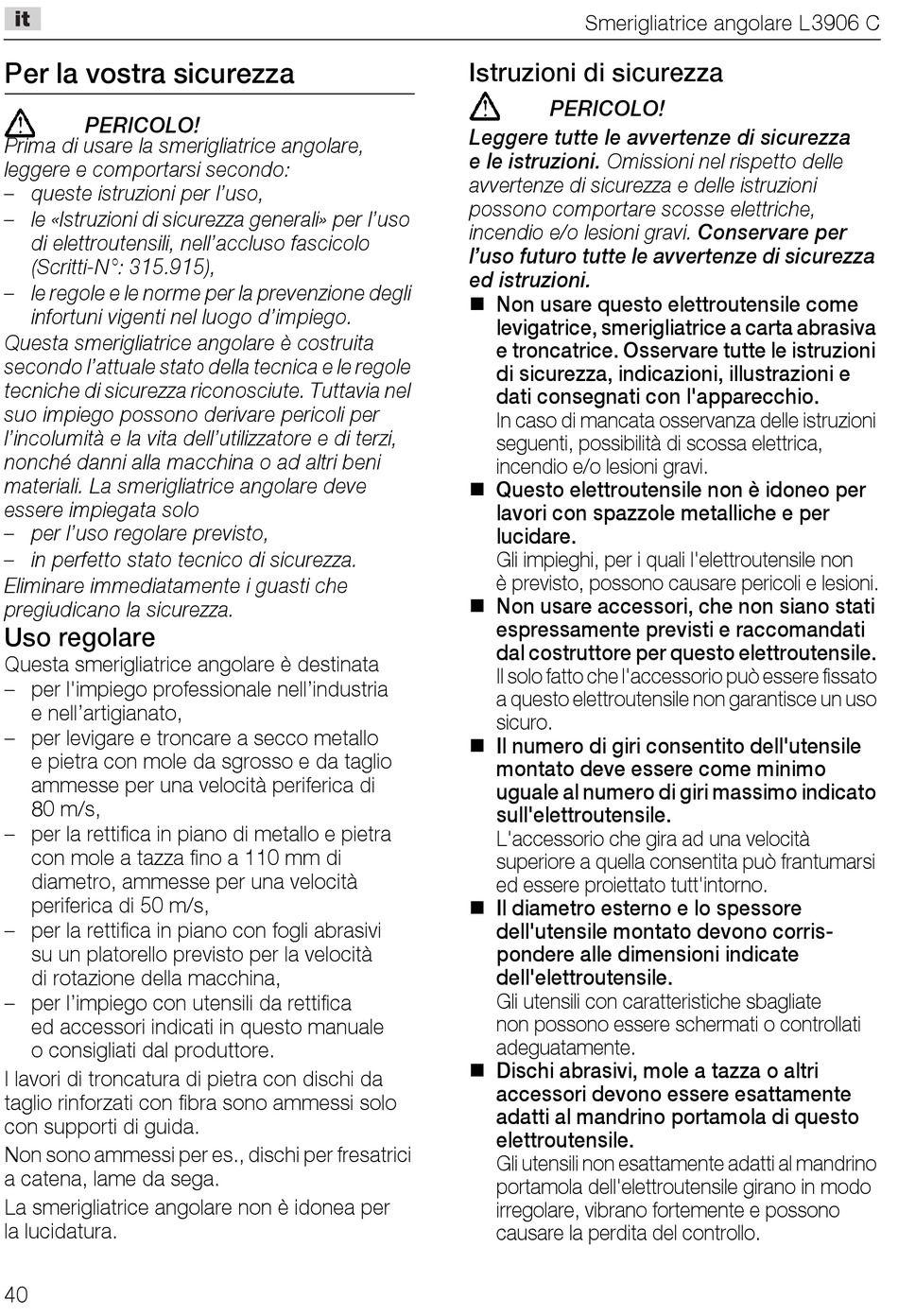 it

Smerigliatrice angolare L3906 C

Per la vostra sicurezza

PERICOLO!
Prima di usare la smerigliatrice angolare, leggere e comportarsi secondo:
– queste istruzioni per l'uso,
– le «Istruzioni di sicurezza generali» per l'uso di elettroutensili, nell'accluso fascicolo (Scritti-N°: 315.915),
– le regole e le norme per la prevenzione degli infortuni vigenti nel luogo d'impiego.
Questa smerigliatrice angolare è costruita secondo l'attuale stato della tecnica e le regole tecniche di sicurezza riconosciute. Tuttavia nel suo impiego possono derivare pericoli per l'incolumità e la vita dell'utilizzatore e di terzi, nonché danni alla macchina o ad altri beni materiali. La smerigliatrice angolare deve essere impiegata solo
– per l'uso regolare previsto,
– in perfetto stato tecnico di sicurezza.
Eliminare immediatamente i guasti che pregiudicano la sicurezza.

Uso regolare
Questa smerigliatrice angolare è destinata
– per l'impiego professionale nell'industria e nell'artigianato,
– per levigare e troncare a secco metallo e pietra con mole da sgrosso e da taglio ammesse per una velocità periferica di 80 m/s,
– per la rettifica in piano di metallo e pietra con mole a tazza fino a 110 mm di diametro, ammesse per una velocità periferica di 50 m/s,
– per la rettifica in piano con fogli abrasivi su un platorello previsto per la velocità di rotazione della macchina,
– per l'impiego con utensili da rettifica ed accessori indicati in questo manuale o consigliati dal produttore.
I lavori di troncatura di pietra con dischi da taglio rinforzati con fibra sono ammessi solo con supporti di guida.
Non sono ammessi per es., dischi per fresatrici a catena, lame da sega.
La smerigliatrice angolare non è idonea per la lucidatura.

Istruzioni di sicurezza

PERICOLO!
Leggere tutte le avvertenze di sicurezza e le istruzioni. Omissioni nel rispetto delle avvertenze di sicurezza e delle istruzioni possono comportare scosse elettriche, incendio e/o lesioni gravi. Conservare per l'uso futuro tutte le avvertenze di sicurezza ed istruzioni.
■ Non usare questo elettroutensile come levigatrice, smerigliatrice a carta abrasiva e troncatrice. Osservare tutte le istruzioni di sicurezza, indicazioni, illustrazioni e dati consegnati con l'apparecchio.
In caso di mancata osservanza delle istruzioni seguenti, possibilità di scossa elettrica, incendio e/o lesioni gravi.
■ Questo elettroutensile non è idoneo per lavori con spazzole metalliche e per lucidare.
Gli impieghi, per i quali l'elettroutensile non è previsto, possono causare pericoli e lesioni.
■ Non usare accessori, che non siano stati espressamente previsti e raccomandati dal costruttore per questo elettroutensile.
Il solo fatto che l'accessorio può essere fissato a questo elettroutensile non garantisce un uso sicuro.
■ Il numero di giri consentito dell'utensile montato deve essere come minimo uguale al numero di giri massimo indicato sull'elettroutensile.
L'accessorio che gira ad una velocità superiore a quella consentita può frantumarsi ed essere proiettato tutt'intorno.
■ Il diametro esterno e lo spessore dell'utensile montato devono corrispondere alle dimensioni indicate dell'elettroutensile.
Gli utensili con caratteristiche sbagliate non possono essere schermati o controllati adeguatamente.
■ Dischi abrasivi, mole a tazza o altri accessori devono essere esattamente adatti al mandrino portamola di questo elettroutensile.
Gli utensili non esattamente adatti al mandrino portamola dell'elettroutensile girano in modo irregolare, vibrano fortemente e possono causare la perdita del controllo.

40